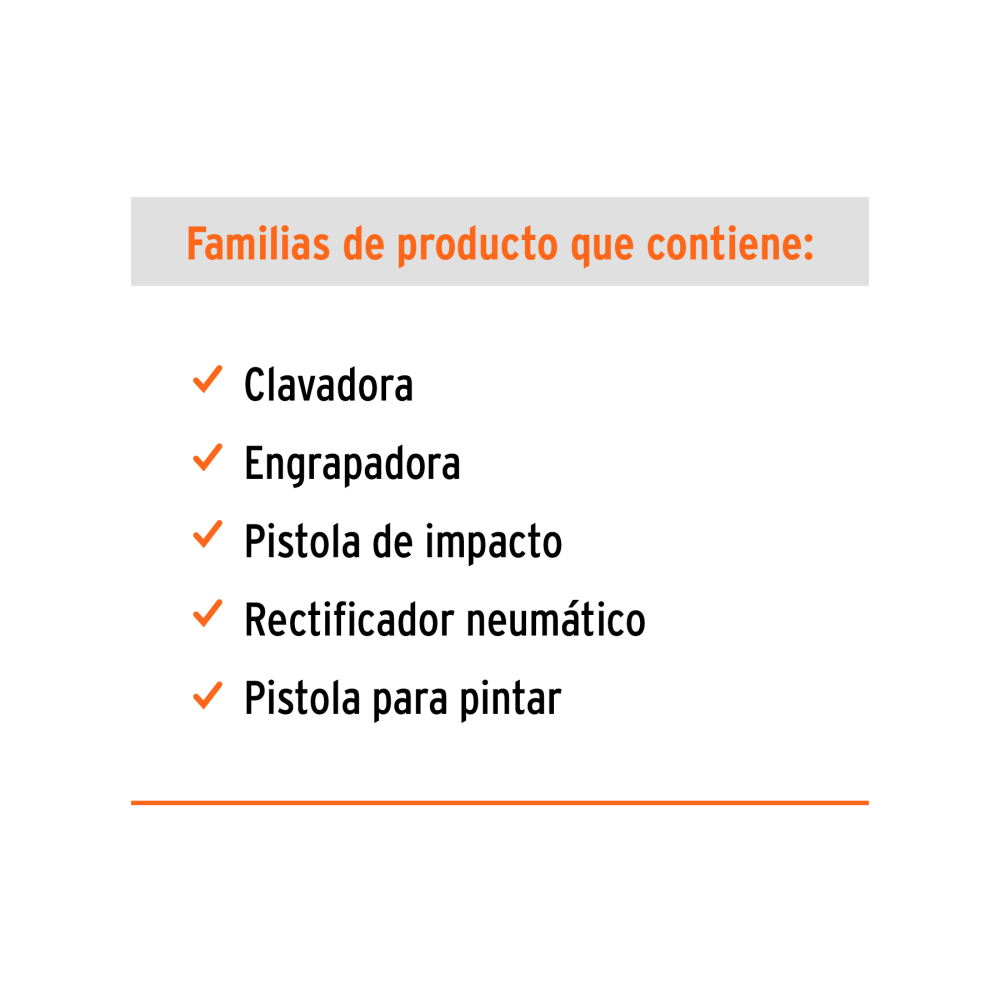 Familias de producto que contiene:

✓ Clavadora
✓ Engrapadora
✓ Pistola de impacto
✓ Rectificador neumático
✓ Pistola para pintar